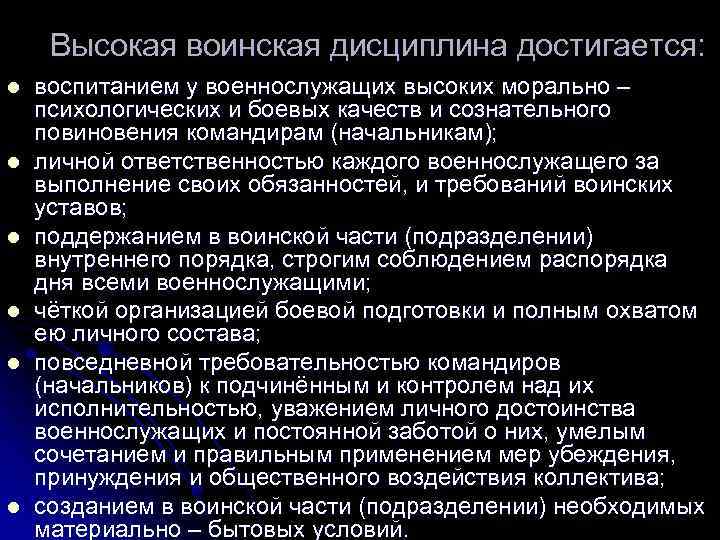 Высокая воинская дисциплина достигается:

• воспитанием у военнослужащих высоких морально – психологических и боевых качеств и сознательного повиновения командирам (начальникам);
• личной ответственностью каждого военнослужащего за выполнение своих обязанностей, и требований воинских уставов;
• поддержанием в воинской части (подразделении) внутреннего порядка, строгим соблюдением распорядка дня всеми военнослужащими;
• чёткой организацией боевой подготовки и полным охватом ею личного состава;
• повседневной требовательностью командиров (начальников) к подчинённым и контролем над их исполнительностью, уважением личного достоинства военнослужащих и постоянной заботой о них, умелым сочетанием и правильным применением мер убеждения, принуждения и общественного воздействия коллектива;
• созданием в воинской части (подразделении) необходимых материально – бытовых условий.